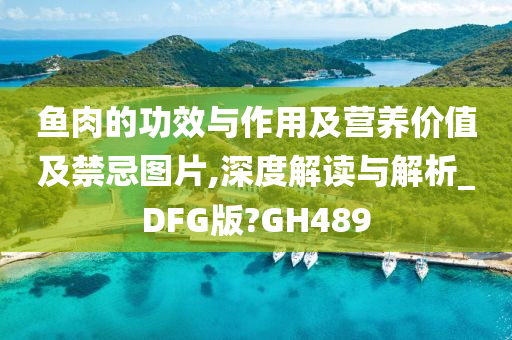 鱼肉的功效与作用及营养价值及禁忌图片,深度解读与解析_DFG版?GH489